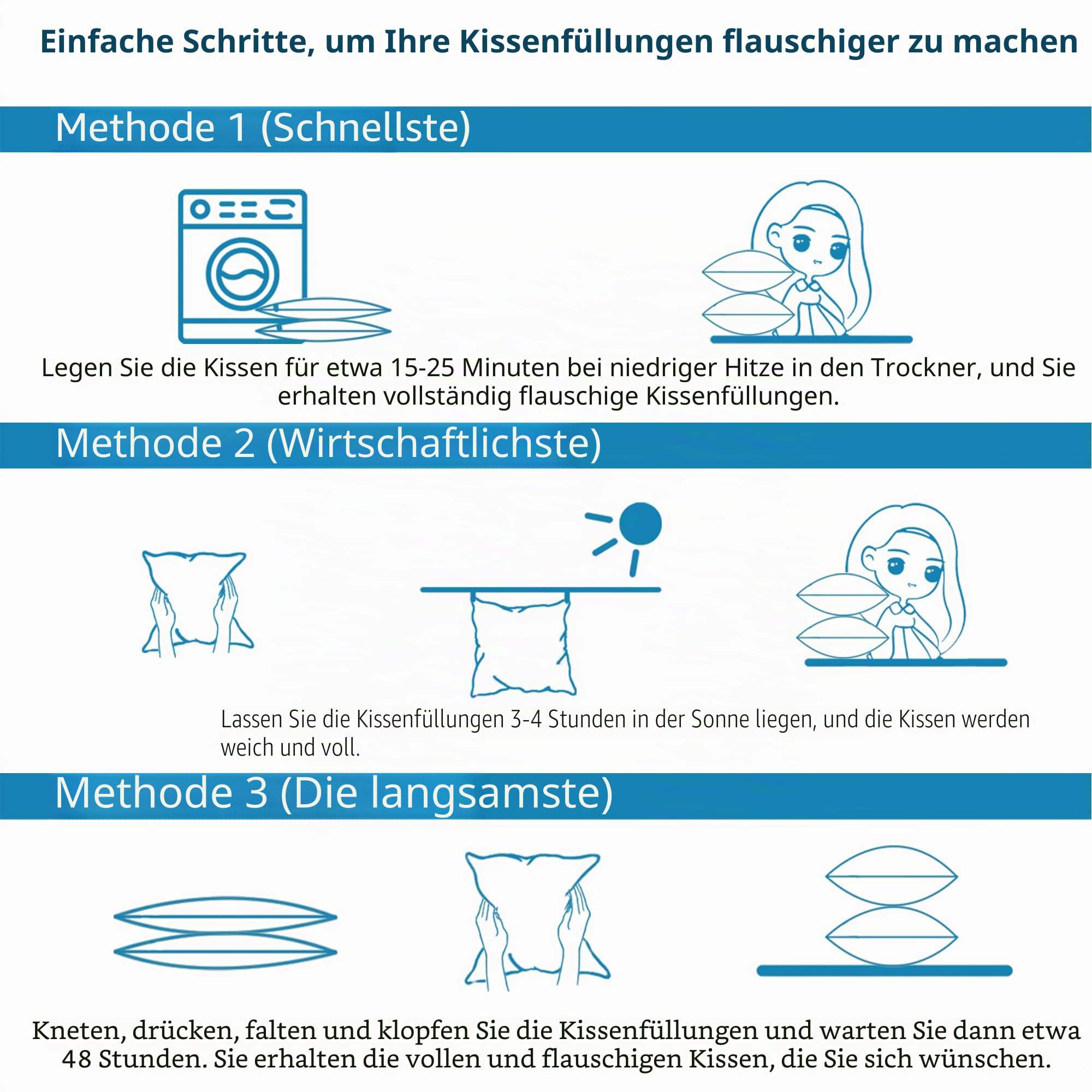 Einfache Schritte, um Ihre Kissenfüllungen flauschiger zu machen

Methode 1 (Schnellste)

Legen Sie die Kissen für etwa 15-25 Minuten bei niedriger Hitze in den Trockner, und Sie erhalten vollständig flauschige Kissenfüllungen.

Methode 2 (Wirtschaftlichste)

Lassen Sie die Kissenfüllungen 3-4 Stunden in der Sonne liegen, und die Kissen werden weich und voll.

Methode 3 (Die langsamste)

Kneten, drücken, falten und klopfen Sie die Kissenfüllungen und warten Sie dann etwa 48 Stunden. Sie erhalten die vollen und flauschigen Kissen, die Sie sich wünschen.